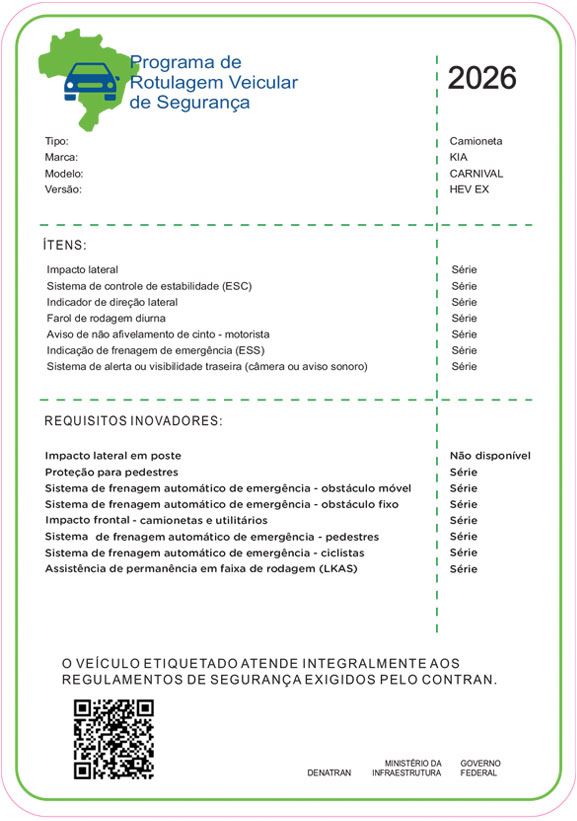 Programa de Rotulagem Veicular de Segurança

2026

| | |
|---|---|
| Tipo: | Camioneta |
| Marca: | KIA |
| Modelo: | CARNIVAL |
| Versão: | HEV EX |

ÍTENS:

| | |
|---|---|
| Impacto lateral | Série |
| Sistema de controle de estabilidade (ESC) | Série |
| Indicador de direção lateral | Série |
| Farol de rodagem diurna | Série |
| Aviso de não afivelamento de cinto - motorista | Série |
| Indicação de frenagem de emergência (ESS) | Série |
| Sistema de alerta ou visibilidade traseira (câmera ou aviso sonoro) | Série |

REQUISITOS INOVADORES:

| | |
|---|---|
| Impacto lateral em poste | Não disponível |
| Proteção para pedestres | Série |
| Sistema de frenagem automático de emergência - obstáculo móvel | Série |
| Sistema de frenagem automático de emergência - obstáculo fixo | Série |
| Impacto frontal - camionetas e utilitários | Série |
| Sistema de frenagem automático de emergência - pedestres | Série |
| Sistema de frenagem automático de emergência - ciclistas | Série |
| Assistência de permanência em faixa de rodagem (LKAS) | Série |

O VEÍCULO ETIQUETADO ATENDE INTEGRALMENTE AOS REGULAMENTOS DE SEGURANÇA EXIGIDOS PELO CONTRAN.

DENATRAN MINISTÉRIO DA INFRAESTRUTURA GOVERNO FEDERAL